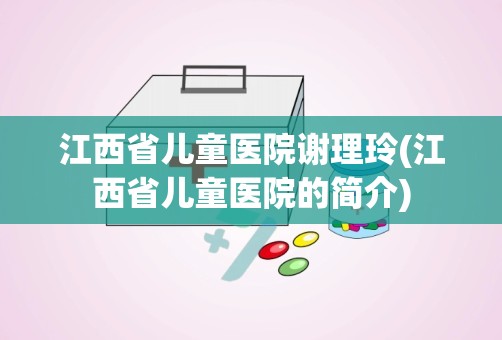 江西省儿童医院谢理玲(江西省儿童医院的简介)